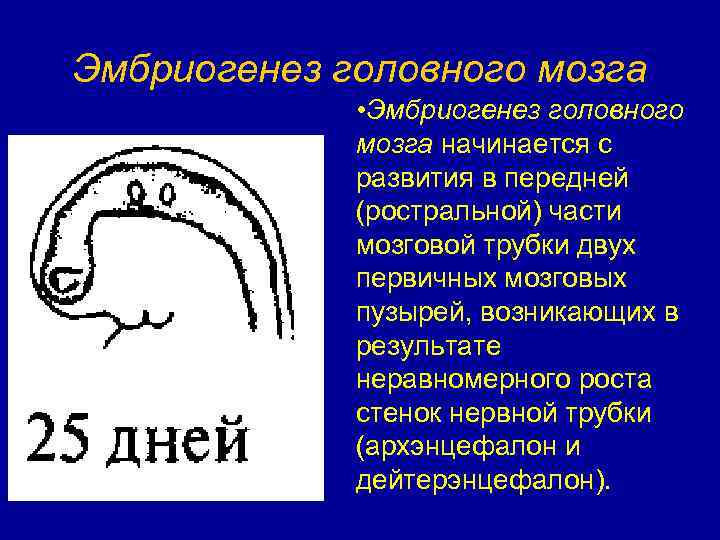 Эмбриогенез головного мозга

25 дней

• Эмбриогенез головного мозга начинается с развития в передней (ростральной) части мозговой трубки двух первичных мозговых пузырей, возникающих в результате неравномерного роста стенок нервной трубки (архэнцефалон и дейтерэнцефалон).